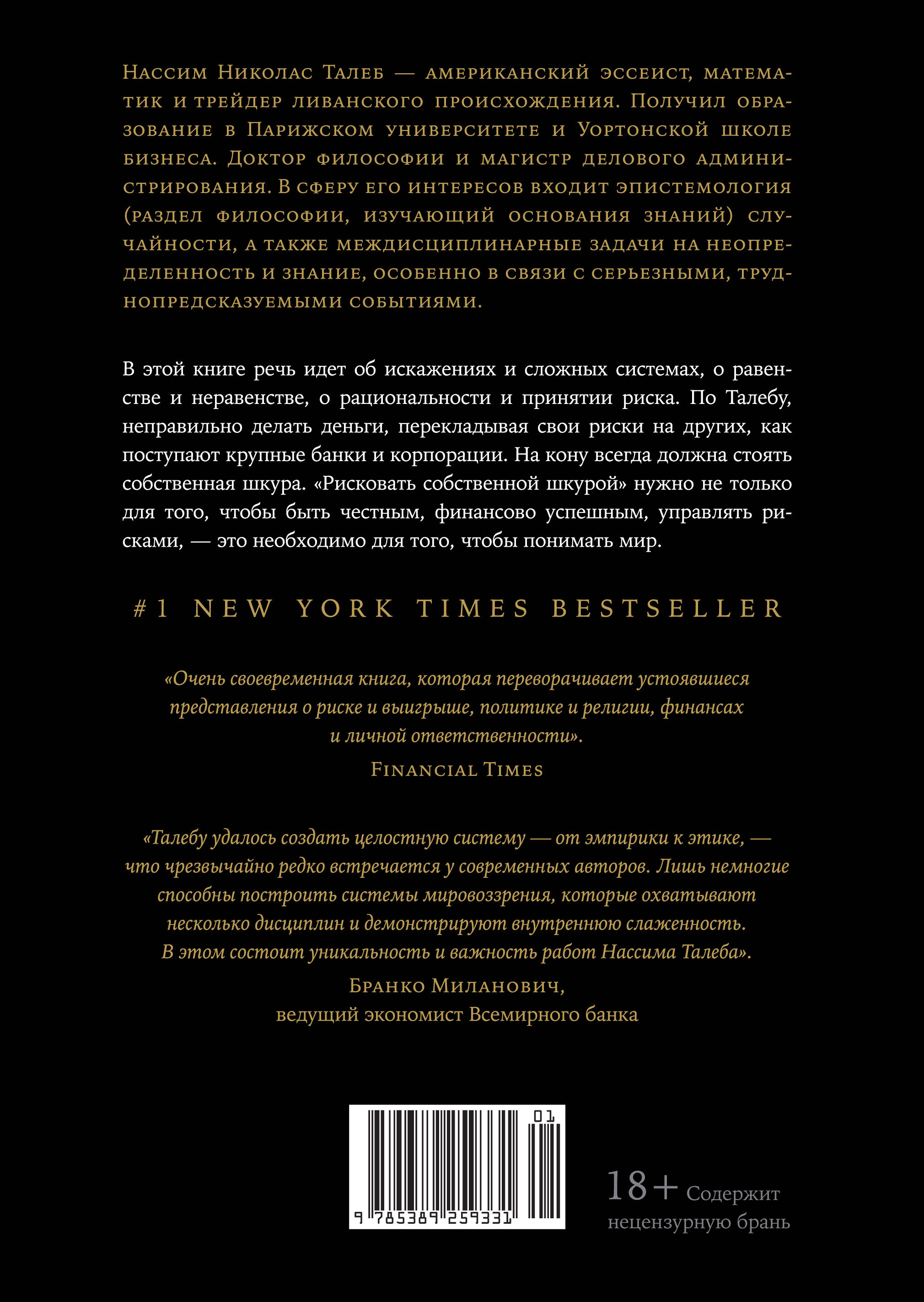 Нассим Николас Талеб — американский эссеист, математик и трейдер ливанского происхождения. Получил образование в Парижском университете и Уортонской школе бизнеса. Доктор философии и магистр делового администрирования. В сферу его интересов входит эпистемология (раздел философии, изучающий основания знаний) случайности, а также междисциплинарные задачи на неопределенность и знание, особенно в связи с серьезными, труднопредсказуемыми событиями.

В этой книге речь идет об искажениях и сложных системах, о равенстве и неравенстве, о рациональности и принятии риска. По Талебу, неправильно делать деньги, перекладывая свои риски на других, как поступают крупные банки и корпорации. На кону всегда должна стоять собственная шкура. «Рисковать собственной шкурой» нужно не только для того, чтобы быть честным, финансово успешным, управлять рисками, — это необходимо для того, чтобы понимать мир.

#1 NEW YORK TIMES BESTSELLER

«Очень своевременная книга, которая переворачивает устоявшиеся представления о риске и выигрыше, политике и религии, финансах и личной ответственности».
Financial Times

«Талебу удалось создать целостную систему — от эмпирики к этике, — что чрезвычайно редко встречается у современных авторов. Лишь немногие способны построить системы мировоззрения, которые охватывают несколько дисциплин и демонстрируют внутреннюю слаженность. В этом состоит уникальность и важность работ Нассима Талеба».
Бранко Миланович,
ведущий экономист Всемирного банка

01
9 785389 259331

18+ Содержит нецензурную брань